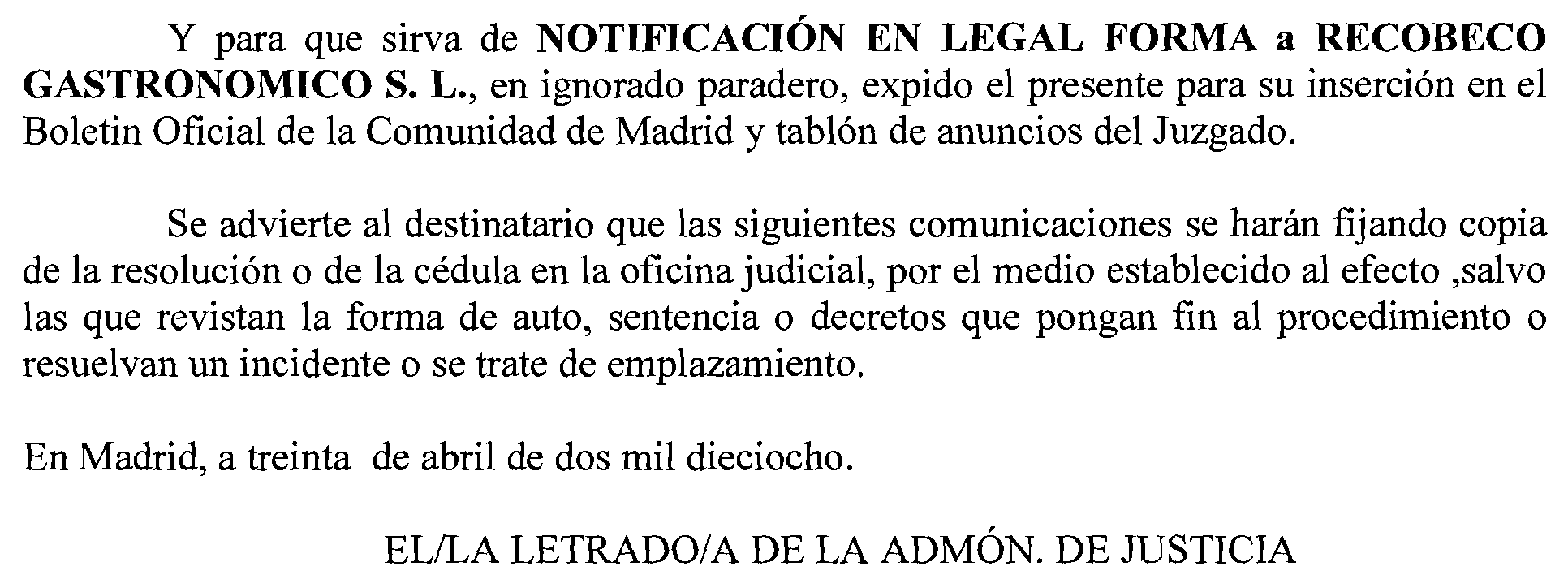 Y para que sirva de NOTIFICACIÓN EN LEGAL FORMA a RECOBECO GASTRONOMICO S. L., en ignorado paradero, expido el presente para su inserción en el Boletin Oficial de la Comunidad de Madrid y tablón de anuncios del Juzgado.

Se advierte al destinatario que las siguientes comunicaciones se harán fijando copia de la resolución o de la cédula en la oficina judicial, por el medio establecido al efecto ,salvo las que revistan la forma de auto, sentencia o decretos que pongan fin al procedimiento o resuelvan un incidente o se trate de emplazamiento.

En Madrid, a treinta de abril de dos mil dieciocho.

EL/LA LETRADO/A DE LA ADMÓN. DE JUSTICIA